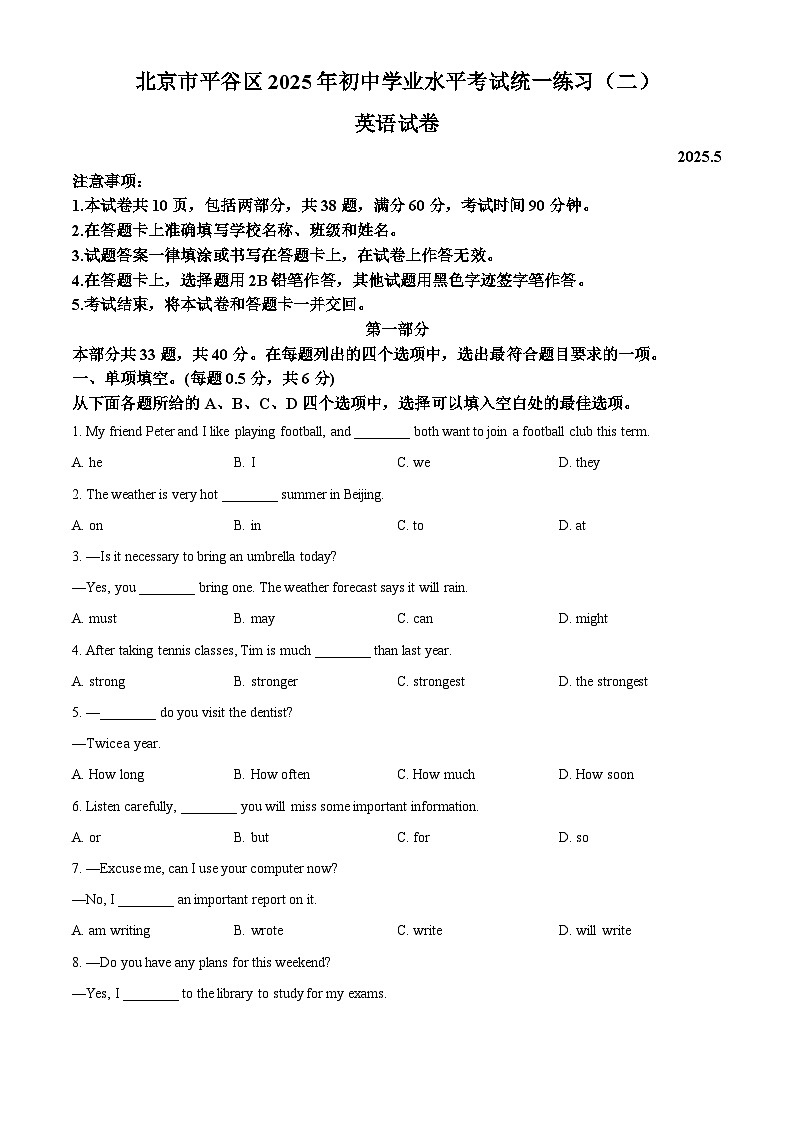 北京市平谷区 2025 年初中学业水平考试统一练习（二）

英语试卷

2025.5

注意事项：
1.本试卷共 10 页，包括两部分，共 38 题，满分 60 分，考试时间 90 分钟。
2.在答题卡上准确填写学校名称、班级和姓名。
3.试题答案一律填涂或书写在答题卡上，在试卷上作答无效。
4.在答题卡上，选择题用 2B 铅笔作答，其他试题用黑色字迹签字笔作答。
5.考试结束，将本试卷和答题卡一并交回。

第一部分

本部分共 33 题，共 40 分。在每题列出的四个选项中，选出最符合题目要求的一项。
一、单项填空。(每题 0.5 分，共 6 分)
从下面各题所给的 A、B、C、D 四个选项中，选择可以填入空白处的最佳选项。

1. My friend Peter and I like playing football, and ________ both want to join a football club this term.

A. he B. I C. we D. they

2. The weather is very hot ________ summer in Beijing.

A. on B. in C. to D. at

3. —Is it necessary to bring an umbrella today?

—Yes, you ________ bring one. The weather forecast says it will rain.

A. must B. may C. can D. might

4. After taking tennis classes, Tim is much ________ than last year.

A. strong B. stronger C. strongest D. the strongest

5. —________ do you visit the dentist?

—Twice a year.

A. How long B. How often C. How much D. How soon

6. Listen carefully, ________ you will miss some important information.

A. or B. but C. for D. so

7. —Excuse me, can I use your computer now?

—No, I ________ an important report on it.

A. am writing B. wrote C. write D. will write

8. —Do you have any plans for this weekend?

—Yes, I ________ to the library to study for my exams.